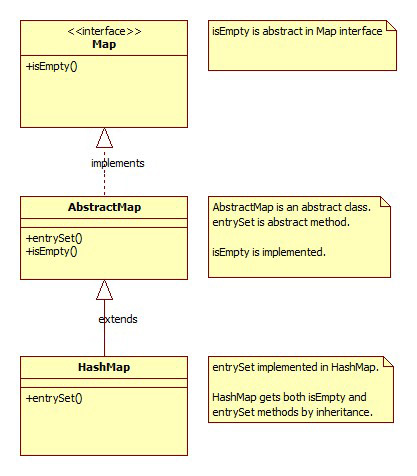 <<interface>>
Map

+isEmpty()

isEmpty is abstract in Map interface

implements

AbstractMap

+entrySet()
+isEmpty()

AbstractMap is an abstract class.
entrySet is abstract method.

isEmpty is implemented.

extends

HashMap

+entrySet()

entrySet implemented in HashMap.

HashMap gets both isEmpty and entrySet methods by inheritance.